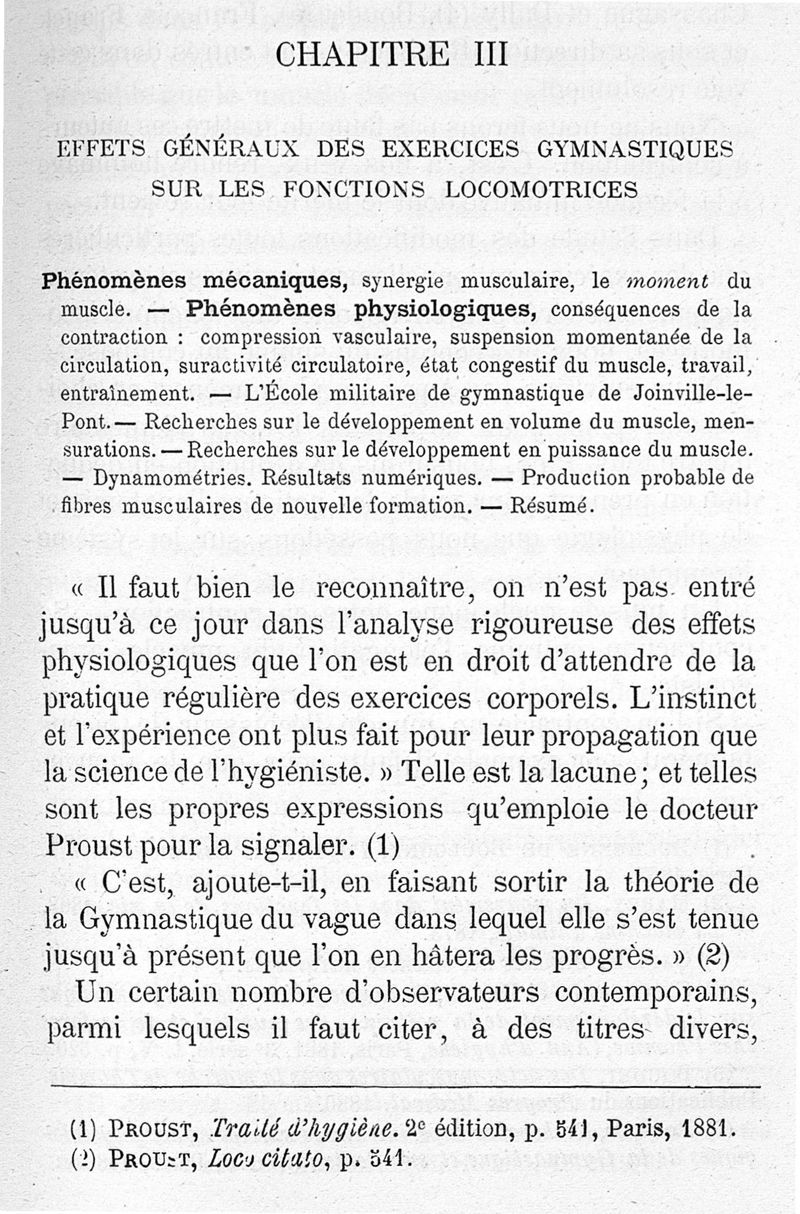 CHAPITRE III

EFFETS GÉNÉRAUX DES EXERCICES GYMNASTIQUES SUR LES FONCTIONS LOCOMOTRICES

Phénomènes mécaniques, synergie musculaire, le moment du muscle. — Phénomènes physiologiques, conséquences de la contraction : compression vasculaire, suspension momentanée de la circulation, suractivité circulatoire, état congestif du muscle, travail, entraînement. — L'École militaire de gymnastique de Joinville-le-Pont. — Recherches sur le développement en volume du muscle, mensurations. — Recherches sur le développement en puissance du muscle. — Dynamométries. Résultats numériques. — Production probable de fibres musculaires de nouvelle formation. — Résumé.

« Il faut bien le reconnaître, on n'est pas entré jusqu'à ce jour dans l'analyse rigoureuse des effets physiologiques que l'on est en droit d'attendre de la pratique régulière des exercices corporels. L'instinct et l'expérience ont plus fait pour leur propagation que la science de l'hygiéniste. » Telle est la lacune ; et telles sont les propres expressions qu'emploie le docteur Proust pour la signaler. (1)

« C'est, ajoute-t-il, en faisant sortir la théorie de la Gymnastique du vague dans lequel elle s'est tenue jusqu'à présent que l'on en hâtera les progrès. » (2)

Un certain nombre d'observateurs contemporains, parmi lesquels il faut citer, à des titres divers,

(1) PROUST, Traité d'hygiène. 2e édition, p. 541, Paris, 1881.
(2) PROUST, Loco citato, p. 541.